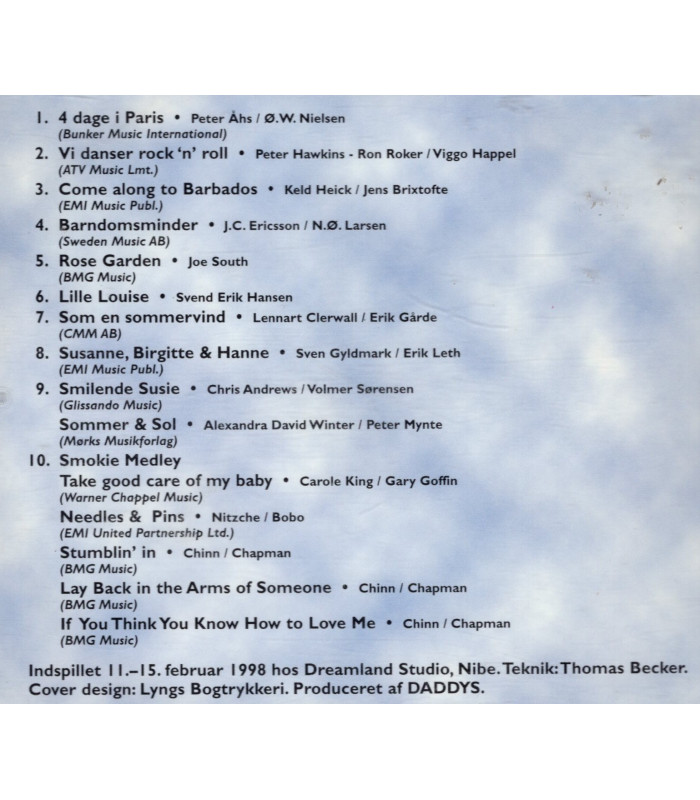 1. 4 dage i Paris • Peter Åhs / Ø.W. Nielsen
(Bunker Music International)
2. Vi danser rock 'n' roll • Peter Hawkins - Ron Roker / Viggo Happel
(ATV Music Lmt.)
3. Come along to Barbados • Keld Heick / Jens Brixtofte
(EMI Music Publ.)
4. Barndomsminder • J.C. Ericsson / N.Ø. Larsen
(Sweden Music AB)
5. Rose Garden • Joe South
(BMG Music)
6. Lille Louise • Svend Erik Hansen
7. Som en sommervind • Lennart Clerwall / Erik Gårde
(CMM AB)
8. Susanne, Birgitte & Hanne • Sven Gyldmark / Erik Leth
(EMI Music Publ.)
9. Smilende Susie • Chris Andrews / Volmer Sørensen
(Glissando Music)
Sommer & Sol • Alexandra David Winter / Peter Mynte
(Mørks Musikforlag)
10. Smokie Medley
Take good care of my baby • Carole King / Gary Goffin
(Warner Chappel Music)
Needles & Pins • Nitzche / Bobo
(EMI United Partnership Ltd.)
Stumblin' in • Chinn / Chapman
(BMG Music)
Lay Back in the Arms of Someone • Chinn / Chapman
(BMG Music)
If You Think You Know How to Love Me • Chinn / Chapman
(BMG Music)

Indspillet 11.–15. februar 1998 hos Dreamland Studio, Nibe. Teknik: Thomas Becker. Cover design: Lyngs Bogtrykkeri. Produceret af DADDYS.